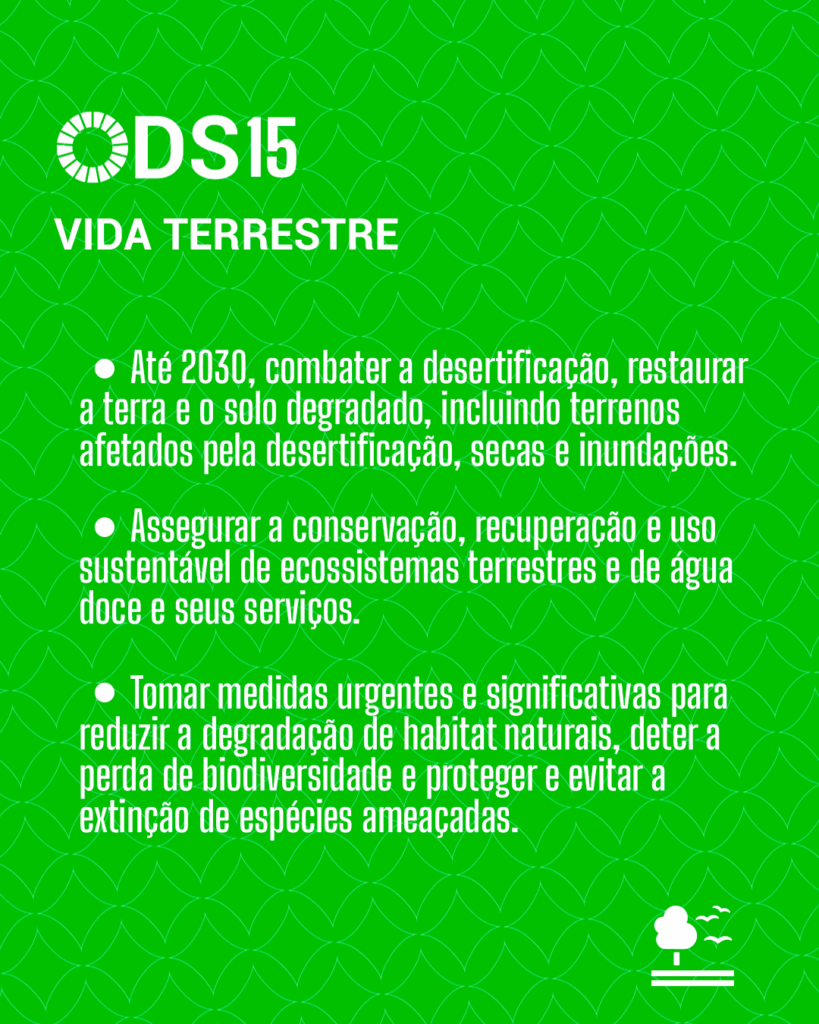 ODS15

VIDA TERRESTRE

• Até 2030, combater a desertificação, restaurar a terra e o solo degradado, incluindo terrenos afetados pela desertificação, secas e inundações.

• Assegurar a conservação, recuperação e uso sustentável de ecossistemas terrestres e de água doce e seus serviços.

• Tomar medidas urgentes e significativas para reduzir a degradação de habitat naturais, deter a perda de biodiversidade e proteger e evitar a extinção de espécies ameaçadas.